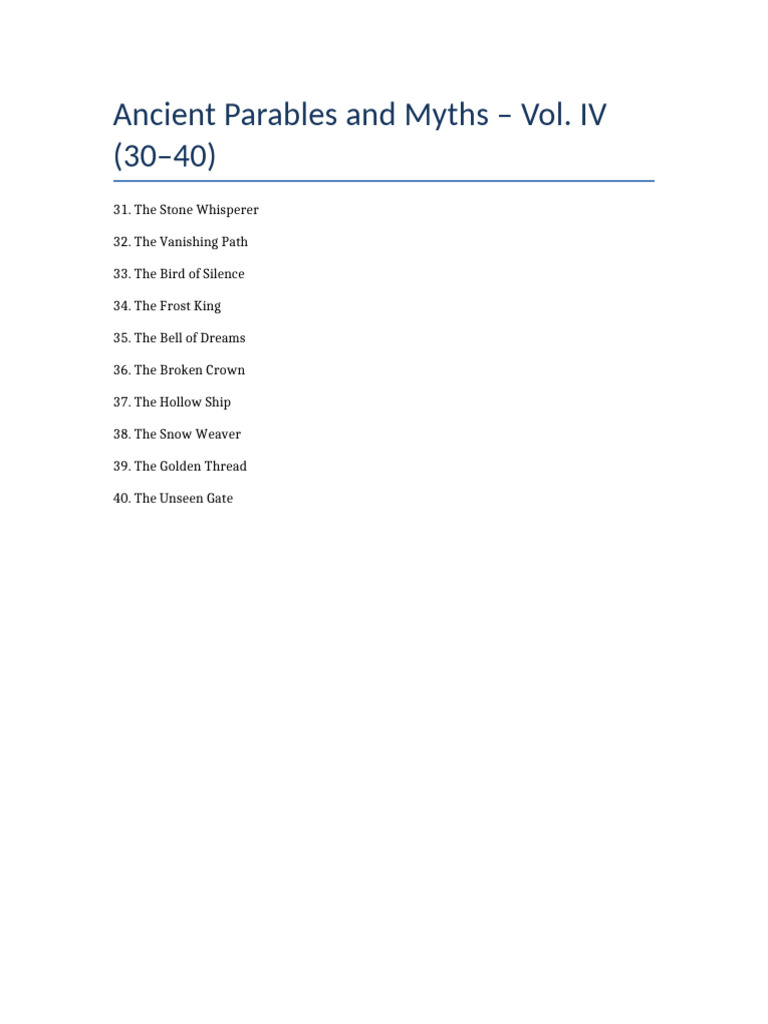 Ancient Parables and Myths – Vol. IV (30–40)

31. The Stone Whisperer

32. The Vanishing Path

33. The Bird of Silence

34. The Frost King

35. The Bell of Dreams

36. The Broken Crown

37. The Hollow Ship

38. The Snow Weaver

39. The Golden Thread

40. The Unseen Gate